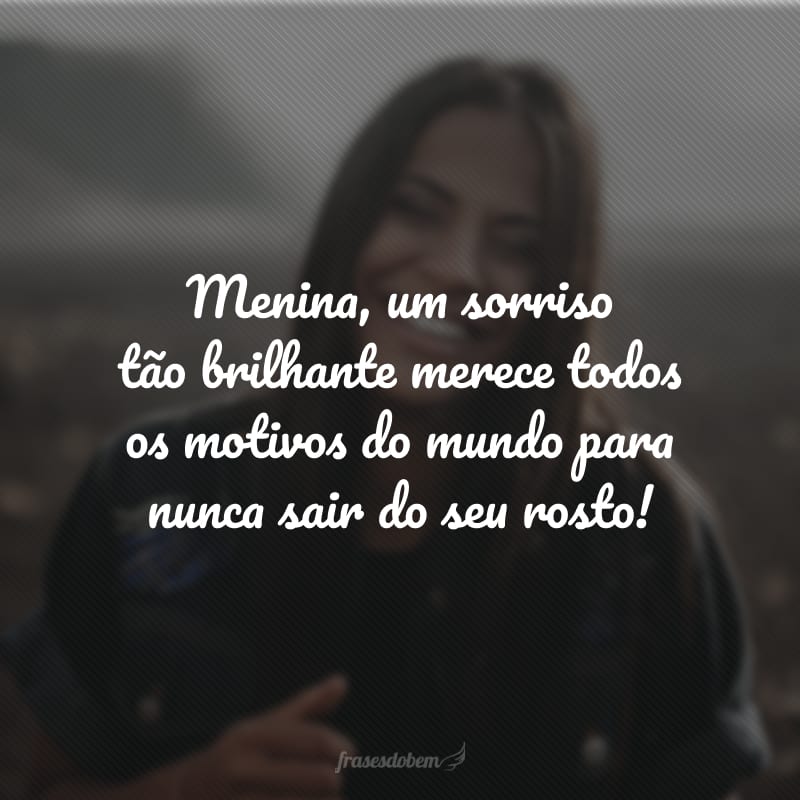 Menina, um sorriso tão brilhante merece todos os motivos do mundo para nunca sair do seu rosto!

frasesdobem